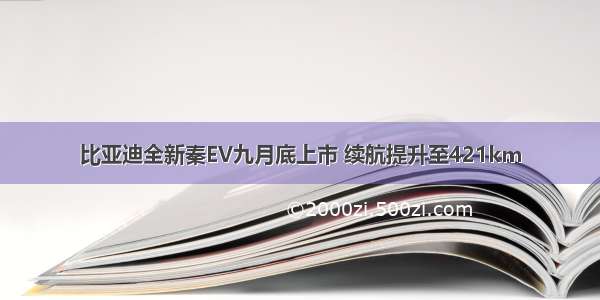 比亚迪全新秦EV九月底上市 续航提升至421km

©2000zi.500zi.com